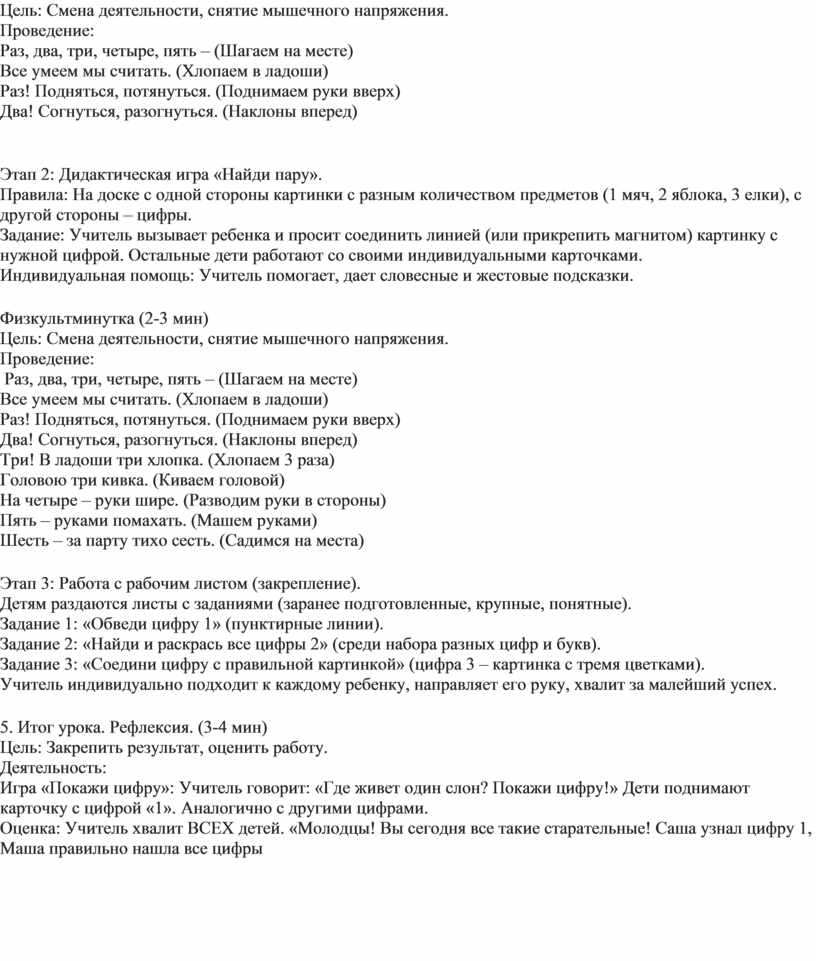 Цель: Смена деятельности, снятие мышечного напряжения.
Проведение:
Раз, два, три, четыре, пять – (Шагаем на месте)
Все умеем мы считать. (Хлопаем в ладоши)
Раз! Подняться, потянуться. (Поднимаем руки вверх)
Два! Согнуться, разогнуться. (Наклоны вперед)

Этап 2: Дидактическая игра «Найди пару».
Правила: На доске с одной стороны картинки с разным количеством предметов (1 мяч, 2 яблока, 3 елки), с другой стороны – цифры.
Задание: Учитель вызывает ребенка и просит соединить линией (или прикрепить магнитом) картинку с нужной цифрой. Остальные дети работают со своими индивидуальными карточками.
Индивидуальная помощь: Учитель помогает, дает словесные и жестовые подсказки.

Физкультминутка (2-3 мин)
Цель: Смена деятельности, снятие мышечного напряжения.
Проведение:
Раз, два, три, четыре, пять – (Шагаем на месте)
Все умеем мы считать. (Хлопаем в ладоши)
Раз! Подняться, потянуться. (Поднимаем руки вверх)
Два! Согнуться, разогнуться. (Наклоны вперед)
Три! В ладоши три хлопка. (Хлопаем 3 раза)
Головою три кивка. (Киваем головой)
На четыре – руки шире. (Разводим руки в стороны)
Пять – руками помахать. (Машем руками)
Шесть – за парту тихо сесть. (Садимся на места)

Этап 3: Работа с рабочим листом (закрепление).
Детям раздаются листы с заданиями (заранее подготовленные, крупные, понятные).
Задание 1: «Обведи цифру 1» (пунктирные линии).
Задание 2: «Найди и раскрась все цифры 2» (среди набора разных цифр и букв).
Задание 3: «Соедини цифру с правильной картинкой» (цифра 3 – картинка с тремя цветками).
Учитель индивидуально подходит к каждому ребенку, направляет его руку, хвалит за малейший успех.

5. Итог урока. Рефлексия. (3-4 мин)
Цель: Закрепить результат, оценить работу.
Деятельность:
Игра «Покажи цифру»: Учитель говорит: «Где живет один слон? Покажи цифру!» Дети поднимают карточку с цифрой «1». Аналогично с другими цифрами.
Оценка: Учитель хвалит ВСЕХ детей. «Молодцы! Вы сегодня все такие старательные! Саша узнал цифру 1, Маша правильно нашла все цифры